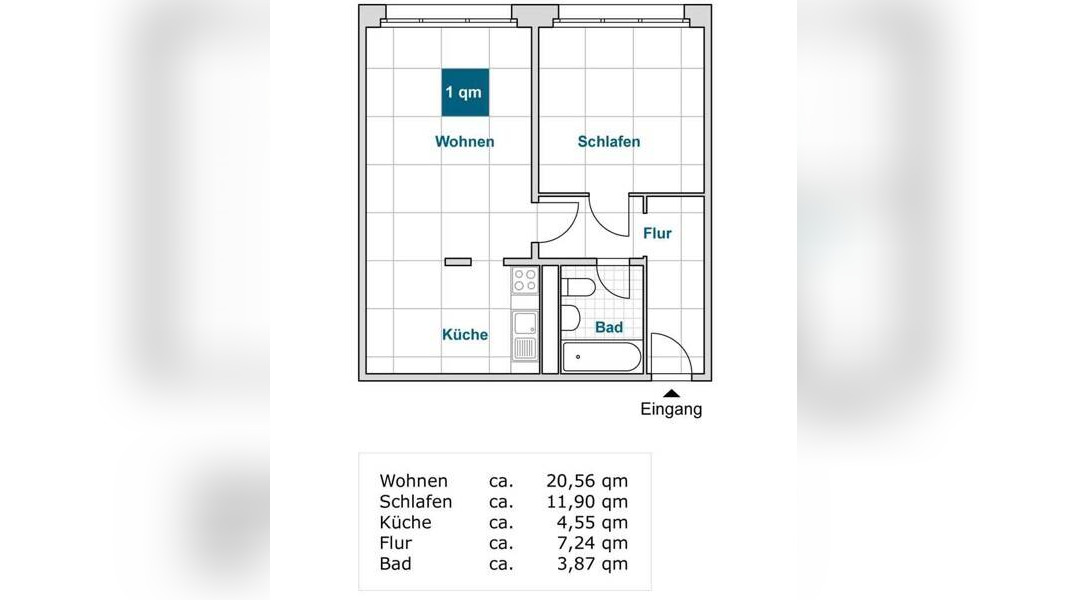 1 qm

Wohnen

Schlafen

Flur

Küche

Bad

Eingang

| Wohnen | ca. | 20,56 qm |
|---|---|---|
| Schlafen | ca. | 11,90 qm |
| Küche | ca. | 4,55 qm |
| Flur | ca. | 7,24 qm |
| Bad | ca. | 3,87 qm |